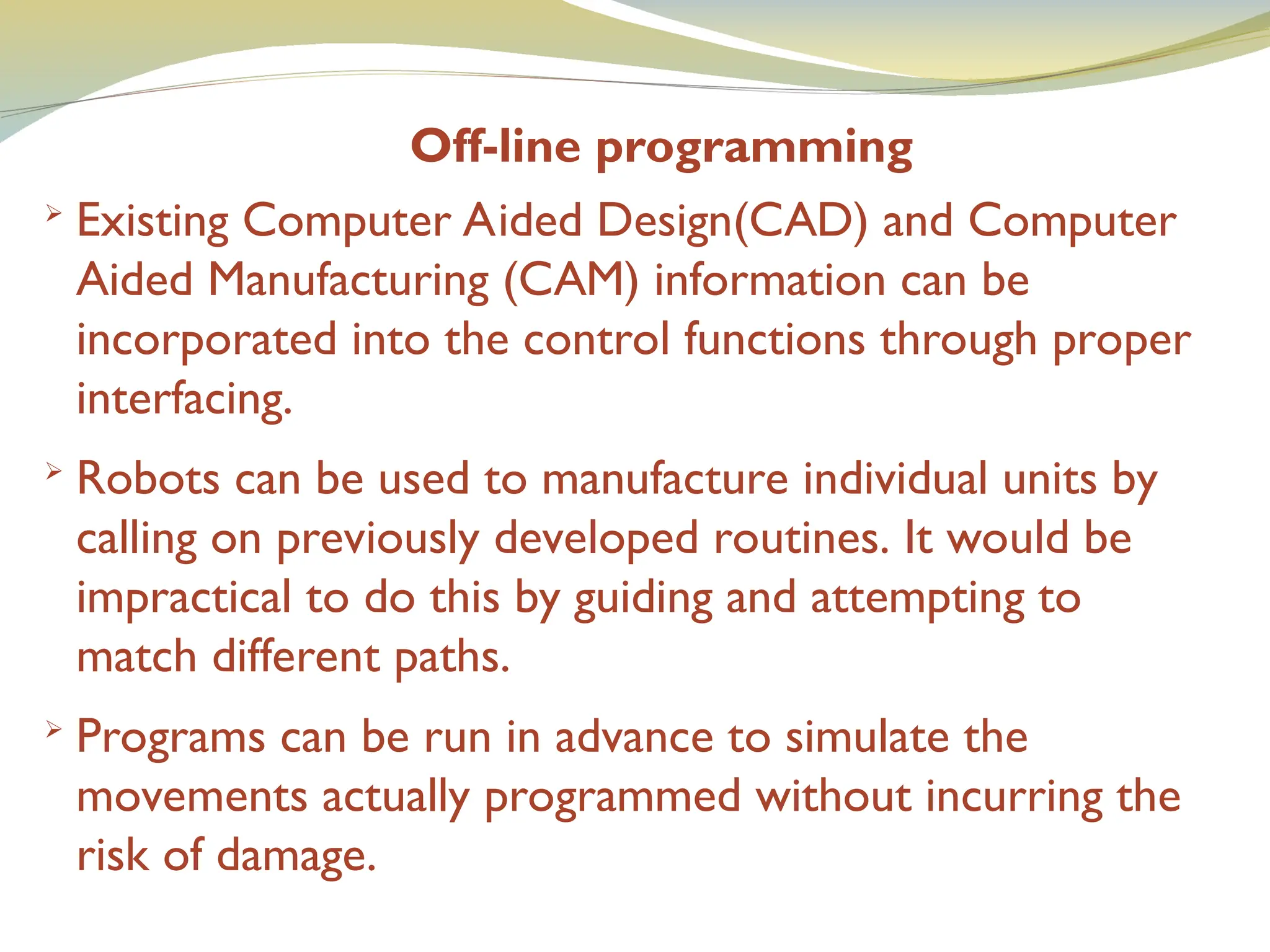 Off-line programming

➢ Existing Computer Aided Design(CAD) and Computer Aided Manufacturing (CAM) information can be incorporated into the control functions through proper interfacing.

➢ Robots can be used to manufacture individual units by calling on previously developed routines. It would be impractical to do this by guiding and attempting to match different paths.

➢ Programs can be run in advance to simulate the movements actually programmed without incurring the risk of damage.